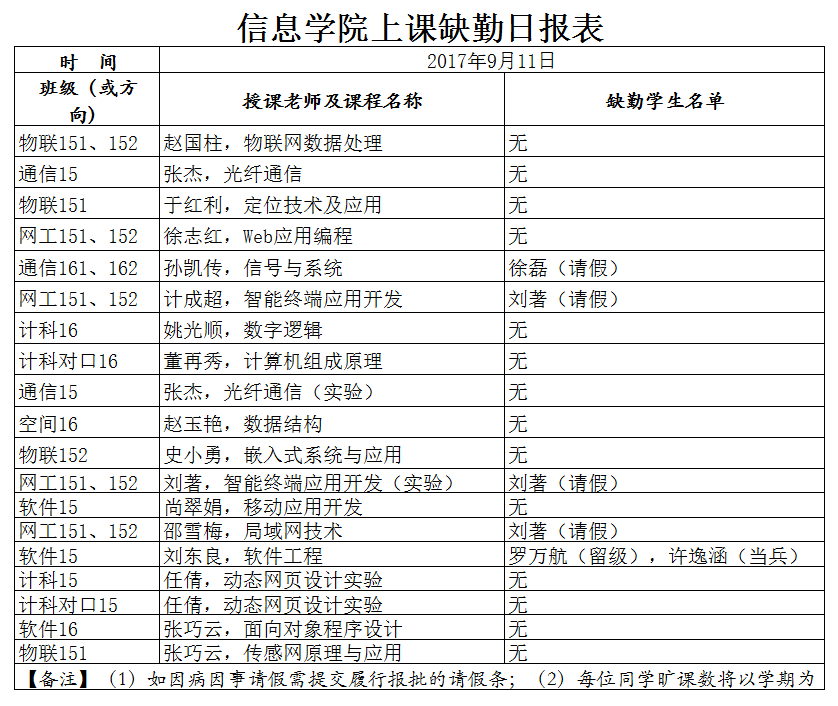 信息学院上课缺勤日报表

| 时 间 | 2017年9月11日 | |
|---|---|---|
| 班级（或方向） | 授课老师及课程名称 | 缺勤学生名单 |
| 物联151、152 | 赵国柱，物联网数据处理 | 无 |
| 通信15 | 张杰，光纤通信 | 无 |
| 物联151 | 于红利，定位技术及应用 | 无 |
| 网工151、152 | 徐志红，Web应用编程 | 无 |
| 通信161、162 | 孙凯传，信号与系统 | 徐磊（请假） |
| 网工151、152 | 计成超，智能终端应用开发 | 刘著（请假） |
| 计科16 | 姚光顺，数字逻辑 | 无 |
| 计科对口16 | 董再秀，计算机组成原理 | 无 |
| 通信15 | 张杰，光纤通信（实验） | 无 |
| 空间16 | 赵玉艳，数据结构 | 无 |
| 物联152 | 史小勇，嵌入式系统与应用 | 无 |
| 网工151、152 | 刘著，智能终端应用开发（实验） | 刘著（请假） |
| 软件15 | 尚翠娟，移动应用开发 | 无 |
| 网工151、152 | 邵雪梅，局域网技术 | 刘著（请假） |
| 软件15 | 刘东良，软件工程 | 罗万航（留级），许逸涵（当兵） |
| 计科15 | 任倩，动态网页设计实验 | 无 |
| 计科对口15 | 任倩，动态网页设计实验 | 无 |
| 软件16 | 张巧云，面向对象程序设计 | 无 |
| 物联151 | 张巧云，传感网原理与应用 | 无 |

【备注】（1）如因病因事请假需提交履行报批的请假条；（2）每位同学旷课数将以学期为